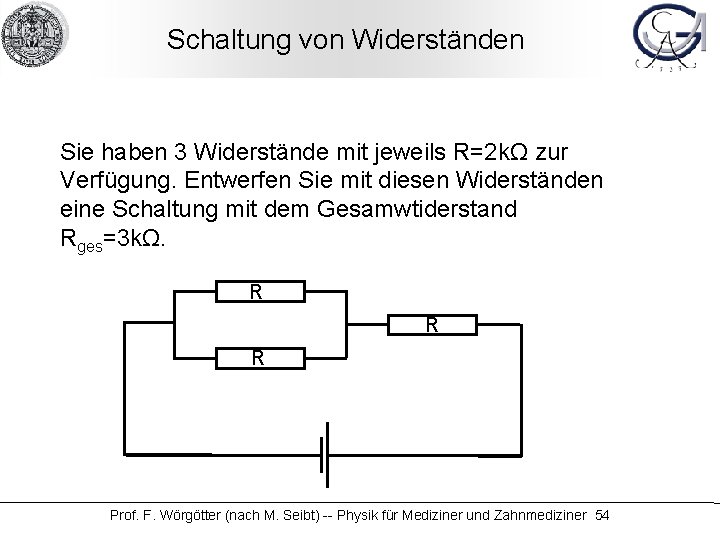 Schaltung von Widerständen

Sie haben 3 Widerstände mit jeweils R=2kΩ zur Verfügung. Entwerfen Sie mit diesen Widerständen eine Schaltung mit dem Gesamwtiderstand $R_{ges}$=3kΩ.

R
R
R

Prof. F. Wörgötter (nach M. Seibt) -- Physik für Mediziner und Zahnmediziner 54